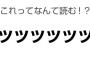 これってなんて読む！？

ツツツツツツ